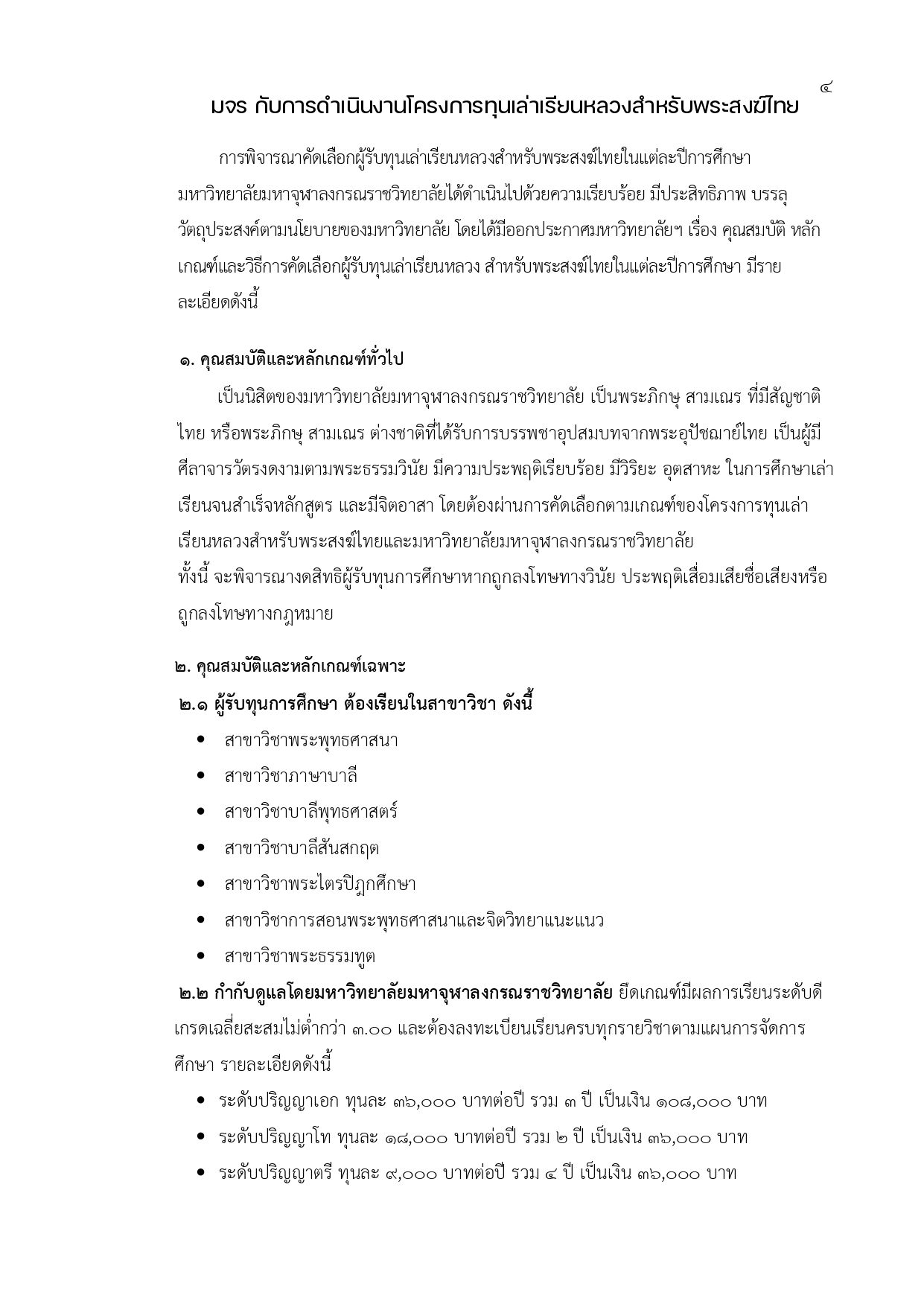 ๔

มจร กับการดำเนินงานโครงการทุนเล่าเรียนหลวงสำหรับพระสงฆ์ไทย

การพิจารณาคัดเลือกผู้รับทุนเล่าเรียนหลวงสำหรับพระสงฆ์ไทยในแต่ละปีการศึกษา มหาวิทยาลัยมหาจุฬาลงกรณราชวิทยาลัยได้ดำเนินไปด้วยความเรียบร้อย มีประสิทธิภาพ บรรลุวัตถุประสงค์ตามนโยบายของมหาวิทยาลัย โดยได้มีออกประกาศมหาวิทยาลัยฯ เรื่อง คุณสมบัติ หลักเกณฑ์และวิธีการคัดเลือกผู้รับทุนเล่าเรียนหลวง สำหรับพระสงฆ์ไทยในแต่ละปีการศึกษา มีรายละเอียดดังนี้

๑. คุณสมบัติและหลักเกณฑ์ทั่วไป

เป็นนิสิตของมหาวิทยาลัยมหาจุฬาลงกรณราชวิทยาลัย เป็นพระภิกษุ สามเณร ที่มีสัญชาติไทย หรือพระภิกษุ สามเณร ต่างชาติที่ได้รับการบรรพชาอุปสมบทจากพระอุปัชฌาย์ไทย เป็นผู้มีศีลาจารวัตรงดงามตามพระธรรมวินัย มีความประพฤติเรียบร้อย มีวิริยะ อุตสาหะ ในการศึกษาเล่าเรียนจนสำเร็จหลักสูตร และมีจิตอาสา โดยต้องผ่านการคัดเลือกตามเกณฑ์ของโครงการทุนเล่าเรียนหลวงสำหรับพระสงฆ์ไทยและมหาวิทยาลัยมหาจุฬาลงกรณราชวิทยาลัย
ทั้งนี้ จะพิจารณางดสิทธิผู้รับทุนการศึกษาหากถูกลงโทษทางวินัย ประพฤติเสื่อมเสียชื่อเสียงหรือถูกลงโทษทางกฎหมาย

๒. คุณสมบัติและหลักเกณฑ์เฉพาะ
๒.๑ ผู้รับทุนการศึกษา ต้องเรียนในสาขาวิชา ดังนี้
• สาขาวิชาพระพุทธศาสนา
• สาขาวิชาภาษาบาลี
• สาขาวิชาบาลีพุทธศาสตร์
• สาขาวิชาบาลีสันสกฤต
• สาขาวิชาพระไตรปิฎกศึกษา
• สาขาวิชาการสอนพระพุทธศาสนาและจิตวิทยาแนะแนว
• สาขาวิชาพระธรรมทูต
๒.๒ กำกับดูแลโดยมหาวิทยาลัยมหาจุฬาลงกรณราชวิทยาลัย ยึดเกณฑ์มีผลการเรียนระดับดี เกรดเฉลี่ยสะสมไม่ต่ำกว่า ๓.๐๐ และต้องลงทะเบียนเรียนครบทุกรายวิชาตามแผนการจัดการศึกษา รายละเอียดดังนี้
• ระดับปริญญาเอก ทุนละ ๓๖,๐๐๐ บาทต่อปี รวม ๓ ปี เป็นเงิน ๑๐๘,๐๐๐ บาท
• ระดับปริญญาโท ทุนละ ๑๘,๐๐๐ บาทต่อปี รวม ๒ ปี เป็นเงิน ๓๖,๐๐๐ บาท
• ระดับปริญญาตรี ทุนละ ๙,๐๐๐ บาทต่อปี รวม ๔ ปี เป็นเงิน ๓๖,๐๐๐ บาท